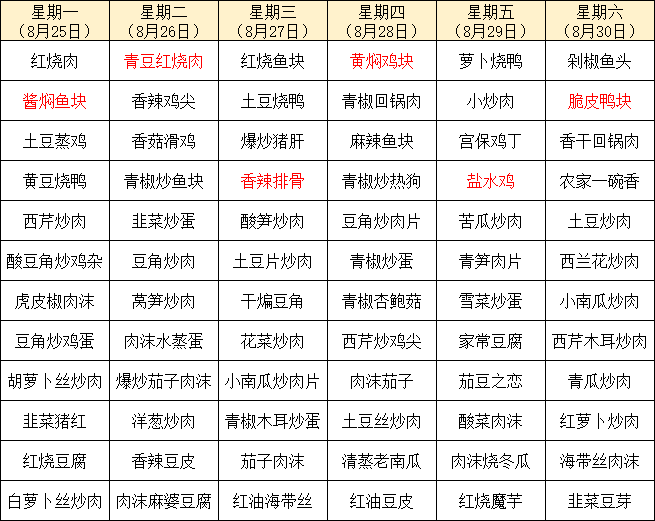 | 星期一（8月25日） | 星期二（8月26日） | 星期三（8月27日） | 星期四（8月28日） | 星期五（8月29日） | 星期六（8月30日） |
|---|---|---|---|---|---|
| 红烧肉 | 青豆红烧肉 | 红烧鱼块 | 黄焖鸡块 | 萝卜烧鸭 | 剁椒鱼头 |
| 酱焖鱼块 | 香辣鸡尖 | 土豆烧鸭 | 青椒回锅肉 | 小炒肉 | 脆皮鸭块 |
| 土豆蒸鸡 | 香菇滑鸡 | 爆炒猪肝 | 麻辣鱼块 | 宫保鸡丁 | 香干回锅肉 |
| 黄豆烧鸭 | 青椒炒鱼块 | 香辣排骨 | 青椒炒热狗 | 盐水鸡 | 农家一碗香 |
| 西芹炒肉 | 韭菜炒蛋 | 酸笋炒肉 | 豆角炒肉片 | 苦瓜炒肉 | 土豆炒肉 |
| 酸豆角炒鸡杂 | 豆角炒肉 | 土豆片炒肉 | 青椒炒蛋 | 青笋肉片 | 西兰花炒肉 |
| 虎皮椒肉沫 | 莴笋炒肉 | 干煸豆角 | 青椒杏鲍菇 | 雪菜炒蛋 | 小南瓜炒肉 |
| 豆角炒鸡蛋 | 肉沫水蒸蛋 | 花菜炒肉 | 西芹炒鸡尖 | 家常豆腐 | 西芹木耳炒肉 |
| 胡萝卜丝炒肉 | 爆炒茄子肉沫 | 小南瓜炒肉片 | 肉沫茄子 | 茄豆之恋 | 青瓜炒肉 |
| 韭菜猪红 | 洋葱炒肉 | 青椒木耳炒蛋 | 土豆丝炒肉 | 酸菜肉沫 | 红萝卜炒肉 |
| 红烧豆腐 | 香辣豆皮 | 茄子肉沫 | 清蒸老南瓜 | 肉沫烧冬瓜 | 海带丝肉沫 |
| 白萝卜丝炒肉 | 肉沫麻婆豆腐 | 红油海带丝 | 红油豆皮 | 红烧魔芋 | 韭菜豆芽 |